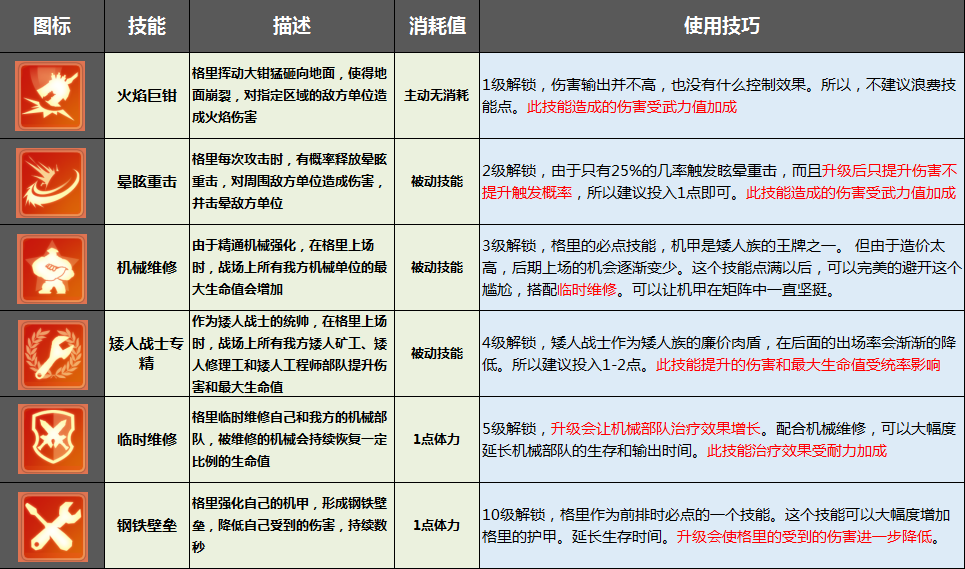 | 图标 | 技能 | 描述 | 消耗值 | 使用技巧 |
|---|---|---|---|---|
| | 火焰巨钳 | 格里挥动大钳猛砸向地面，使得地面崩裂，对指定区域的敌方单位造成火焰伤害 | 主动无消耗 | 1级解锁，伤害输出并不高，也没有什么控制效果。所以，不建议浪费技能点。此技能造成的伤害受武力值加成 |
| | 晕眩重击 | 格里每次攻击时，有概率释放晕眩重击，对周围敌方单位造成伤害，并击晕敌方单位 | 被动技能 | 2级解锁，由于只有25%的几率触发眩晕重击，而且升级后只提升伤害不提升触发概率，所以建议投入1点即可。此技能造成的伤害受武力值加成 |
| | 机械维修 | 由于精通机械强化，在格里上场时，战场上所有我方机械单位的最大生命值会增加 | 被动技能 | 3级解锁，格里的必点技能，机甲是矮人族的王牌之一。 但由于造价太高，后期上场的机会逐渐变少。这个技能点满以后，可以完美的避开这个尴尬，搭配临时维修。可以让机甲在矩阵中一直坚挺。 |
| | 矮人战士专精 | 作为矮人战士的统帅，在格里上场时，战场上所有我方矮人矿工、矮人修理工和矮人工程师部队提升伤害和最大生命值 | 被动技能 | 4级解锁，矮人战士作为矮人族的廉价肉盾，在后面的出场率会渐渐的降低。所以建议投入1-2点。此技能提升的伤害和最大生命值受统率影响 |
| | 临时维修 | 格里临时维修自己和我方的机械部队，被维修的机械会持续恢复一定比例的生命值 | 1点体力 | 5级解锁，升级会让机械部队治疗效果增长。配合机械维修，可以大幅度延长机械部队的生存和输出时间。此技能治疗效果受耐力加成 |
| | 钢铁壁垒 | 格里强化自己的机甲，形成钢铁壁垒，降低自己受到的伤害，持续数秒 | 1点体力 | 10级解锁，格里作为前排时必点的一个技能。这个技能可以大幅度增加格里的护甲。延长生存时间。升级会使格里的受到的伤害进一步降低。 |